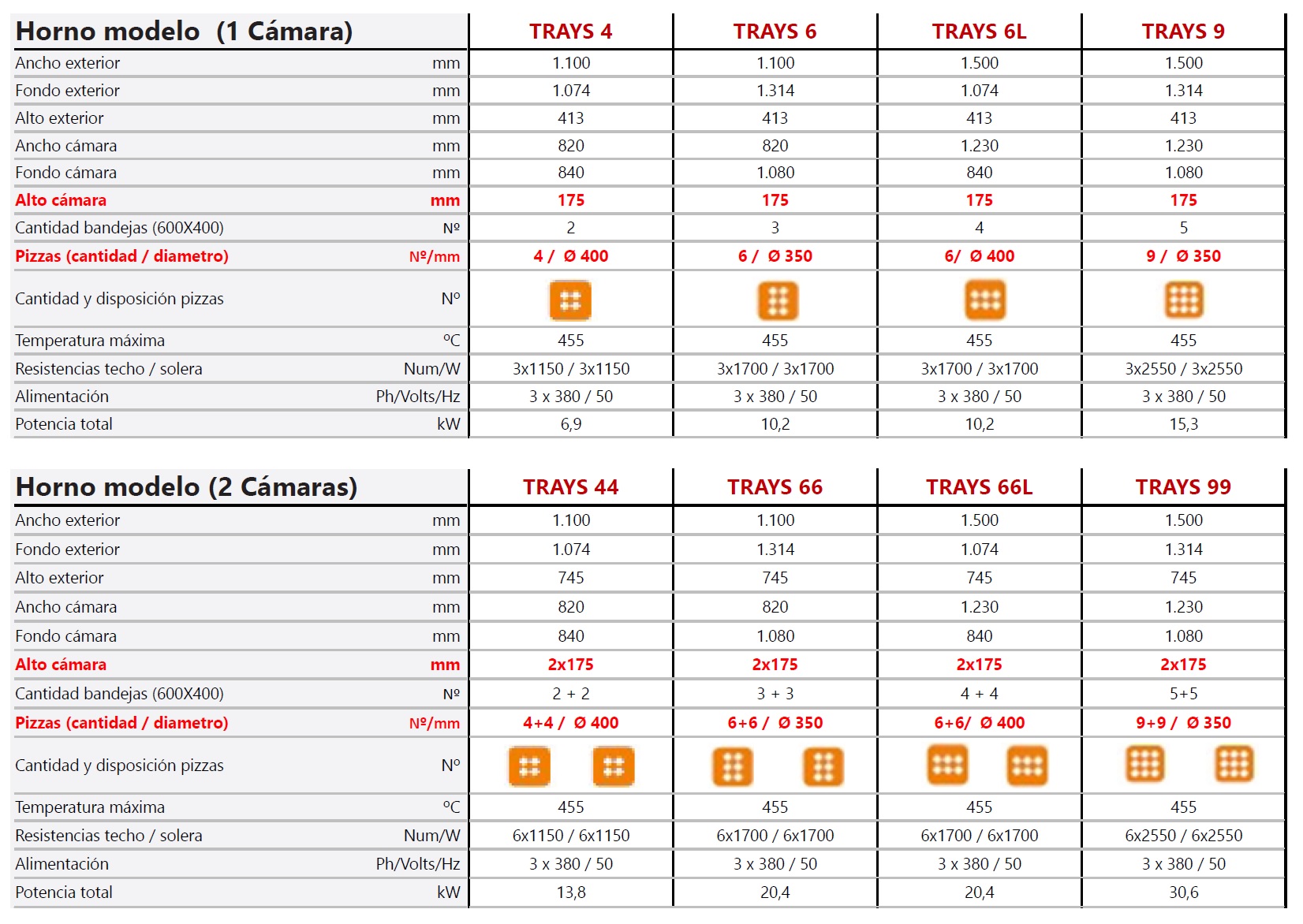 | Horno modelo (1 Cámara) | | TRAYS 4 | TRAYS 6 | TRAYS 6L | TRAYS 9 |
|---|---|---|---|---|---|
| Ancho exterior | mm | 1.100 | 1.100 | 1.500 | 1.500 |
| Fondo exterior | mm | 1.074 | 1.314 | 1.074 | 1.314 |
| Alto exterior | mm | 413 | 413 | 413 | 413 |
| Ancho cámara | mm | 820 | 820 | 1.230 | 1.230 |
| Fondo cámara | mm | 840 | 1.080 | 840 | 1.080 |
| Alto cámara | mm | 175 | 175 | 175 | 175 |
| Cantidad bandejas (600X400) | Nº | 2 | 3 | 4 | 5 |
| Pizzas (cantidad / diametro) | Nº/mm | 4 / Ø 400 | 6 / Ø 350 | 6/ Ø 400 | 9 / Ø 350 |
| Cantidad y disposición pizzas | Nº | | | | |
| Temperatura máxima | ºC | 455 | 455 | 455 | 455 |
| Resistencias techo / solera | Num/W | 3x1150 / 3x1150 | 3x1700 / 3x1700 | 3x1700 / 3x1700 | 3x2550 / 3x2550 |
| Alimentación | Ph/Volts/Hz | 3 x 380 / 50 | 3 x 380 / 50 | 3 x 380 / 50 | 3 x 380 / 50 |
| Potencia total | kW | 6,9 | 10,2 | 10,2 | 15,3 |

| Horno modelo (2 Cámaras) | | TRAYS 44 | TRAYS 66 | TRAYS 66L | TRAYS 99 |
|---|---|---|---|---|---|
| Ancho exterior | mm | 1.100 | 1.100 | 1.500 | 1.500 |
| Fondo exterior | mm | 1.074 | 1.314 | 1.074 | 1.314 |
| Alto exterior | mm | 745 | 745 | 745 | 745 |
| Ancho cámara | mm | 820 | 820 | 1.230 | 1.230 |
| Fondo cámara | mm | 840 | 1.080 | 840 | 1.080 |
| Alto cámara | mm | 2x175 | 2x175 | 2x175 | 2x175 |
| Cantidad bandejas (600X400) | Nº | 2 + 2 | 3 + 3 | 4 + 4 | 5+5 |
| Pizzas (cantidad / diametro) | Nº/mm | 4+4 / Ø 400 | 6+6 / Ø 350 | 6+6/ Ø 400 | 9+9 / Ø 350 |
| Cantidad y disposición pizzas | Nº | | | | |
| Temperatura máxima | ºC | 455 | 455 | 455 | 455 |
| Resistencias techo / solera | Num/W | 6x1150 / 6x1150 | 6x1700 / 6x1700 | 6x1700 / 6x1700 | 6x2550 / 6x2550 |
| Alimentación | Ph/Volts/Hz | 3 x 380 / 50 | 3 x 380 / 50 | 3 x 380 / 50 | 3 x 380 / 50 |
| Potencia total | kW | 13,8 | 20,4 | 20,4 | 30,6 |